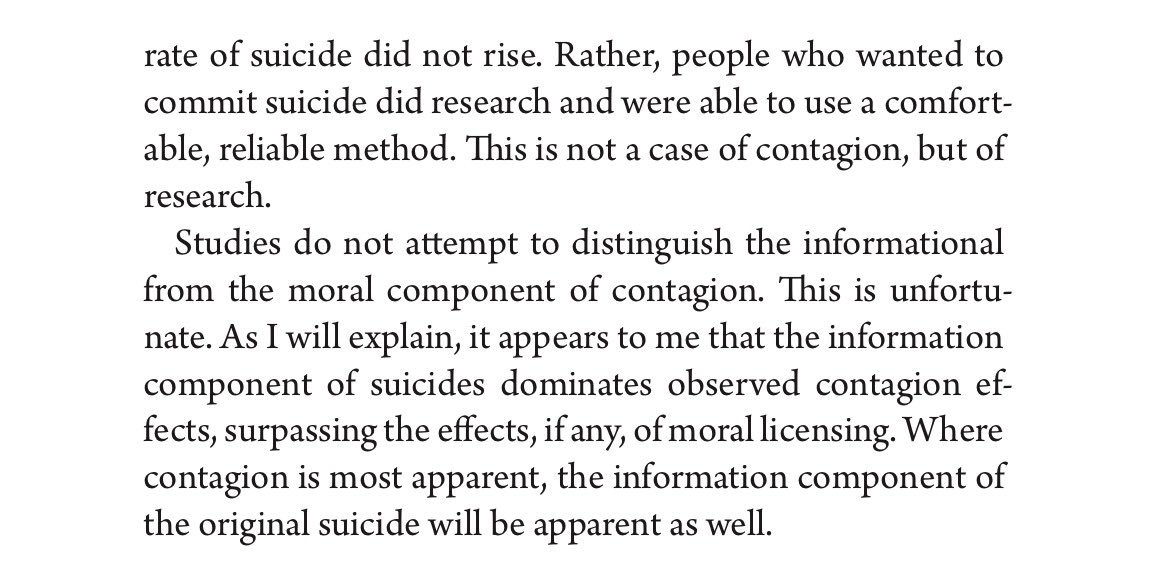 rate of suicide did not rise. Rather, people who wanted to commit suicide did research and were able to use a comfortable, reliable method. This is not a case of contagion, but of research.

Studies do not attempt to distinguish the informational from the moral component of contagion. This is unfortunate. As I will explain, it appears to me that the information component of suicides dominates observed contagion effects, surpassing the effects, if any, of moral licensing. Where contagion is most apparent, the information component of the original suicide will be apparent as well.